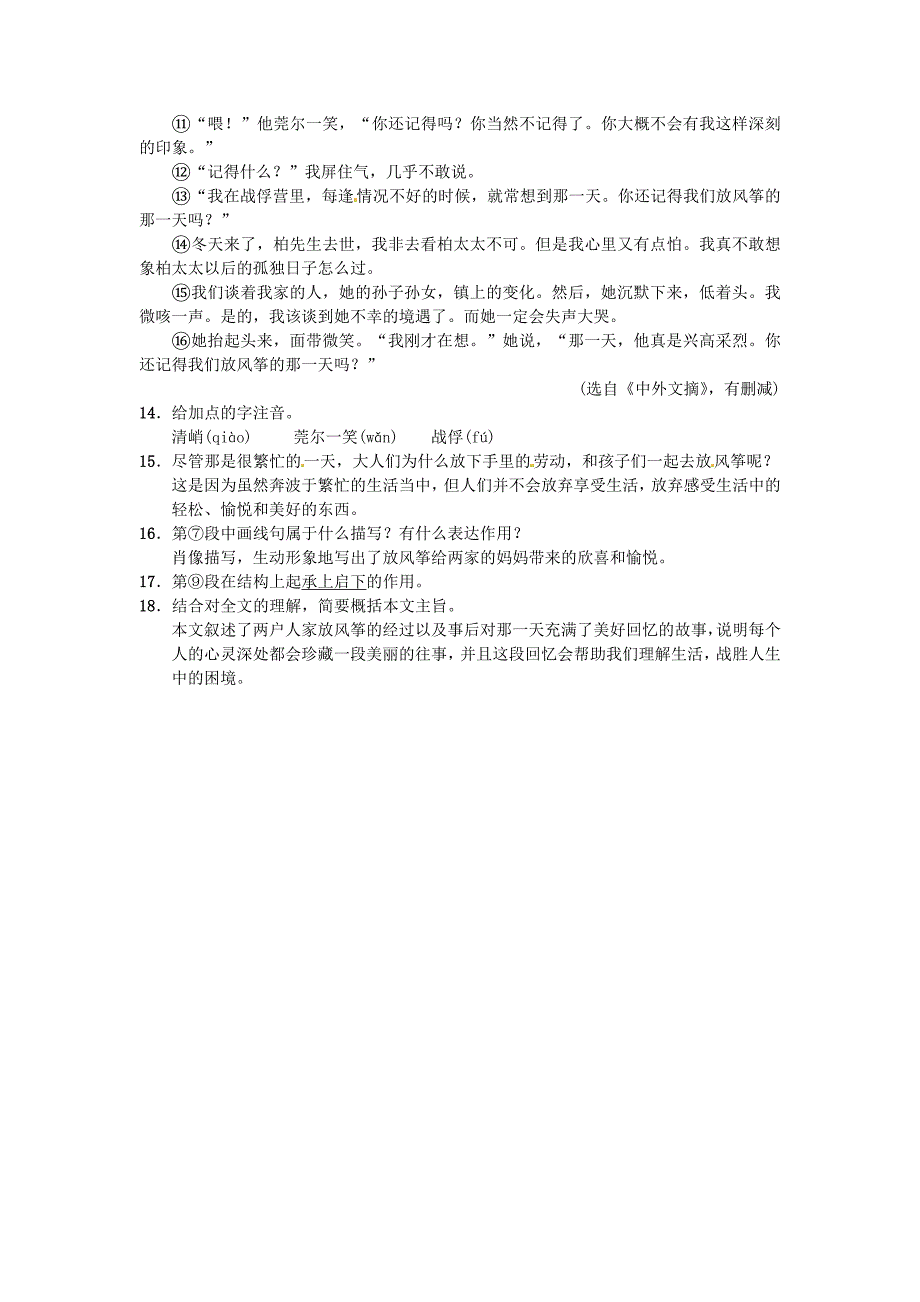 ⑪“喂！”他莞尔一笑，“你还记得吗？你当然不记得了。你大概不会有我这样深刻的印象。”

⑫“记得什么？”我屏住气，几乎不敢说。

⑬“我在战俘营里，每逢情况不好的时候，就常想到那一天。你还记得我们放风筝的那一天吗？”

⑭冬天来了，柏先生去世，我非去看柏太太不可。但是我心里又有点怕。我真不敢想象柏太太以后的孤独日子怎么过。

⑮我们谈着我家的人，她的孙子孙女，镇上的变化。然后，她沉默下来，低着头。我微咳一声。是的，我该谈到她不幸的境遇了。而她一定会失声大哭。

⑯她抬起头来，面带微笑。“我刚才在想。”她说，“那一天，他真是兴高采烈。你还记得我们放风筝的那一天吗？”

（选自《中外文摘》，有删减）

14．给加点的字注音。

清峭(qiào)　　莞尔一笑(wǎn)　　战俘(fú)

15．尽管那是很繁忙的一天，大人们为什么放下手里的劳动，和孩子们一起去放风筝呢？

这是因为虽然奔波于繁忙的生活当中，但人们并不会放弃享受生活，放弃感受生活中的轻松、愉悦和美好的东西。

16．第⑦段中画线句属于什么描写？有什么表达作用？

肖像描写，生动形象地写出了放风筝给两家的妈妈带来的欣喜和愉悦。

17．第⑨段在结构上起承上启下的作用。

18．结合对全文的理解，简要概括本文主旨。

本文叙述了两户人家放风筝的经过以及事后对那一天充满了美好回忆的故事，说明每个人的心灵深处都会珍藏一段美丽的往事，并且这段回忆会帮助我们理解生活，战胜人生中的困境。